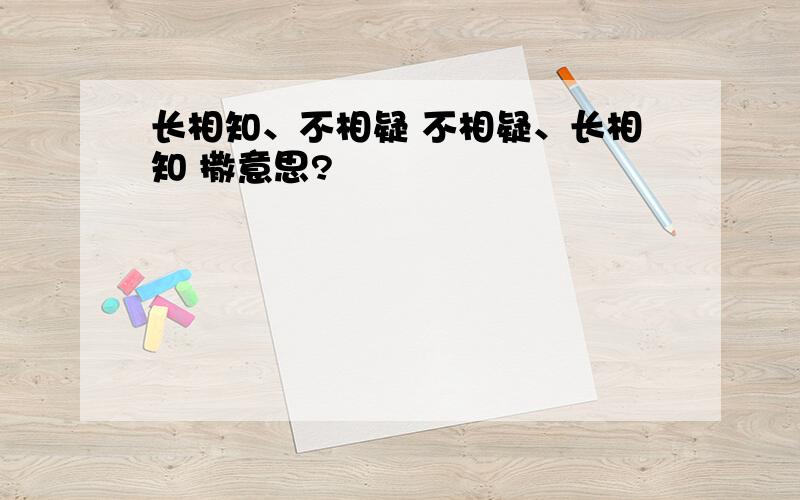 长相知、不相疑 不相疑、长相知 撒意思?